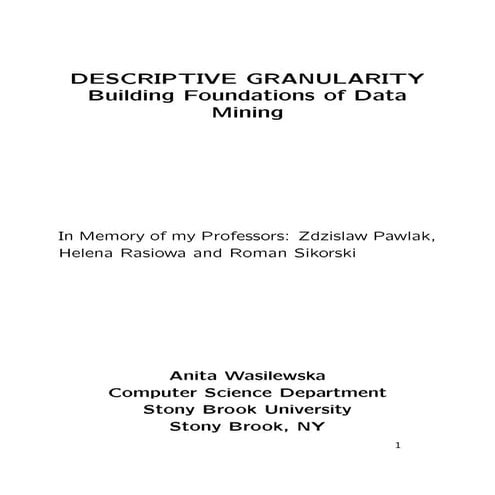 DESCRIPTIVE GRANULARITY
Building Foundations of Data Mining

In Memory of my Professors: Zdzislaw Pawlak, Helena Rasiowa and Roman Sikorski

Anita Wasilewska
Computer Science Department
Stony Brook University
Stony Brook, NY

1